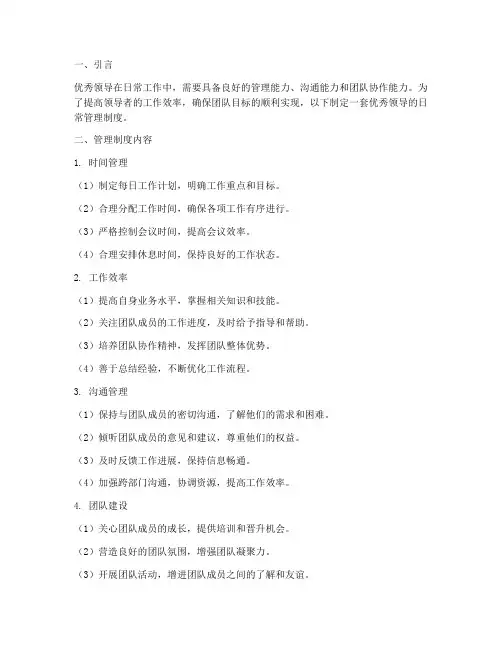 一、引言

优秀领导在日常工作中，需要具备良好的管理能力、沟通能力和团队协作能力。为了提高领导者的工作效率，确保团队目标的顺利实现，以下制定一套优秀领导的日常管理制度。

二、管理制度内容

1. 时间管理

（1）制定每日工作计划，明确工作重点和目标。

（2）合理分配工作时间，确保各项工作有序进行。

（3）严格控制会议时间，提高会议效率。

（4）合理安排休息时间，保持良好的工作状态。

2. 工作效率

（1）提高自身业务水平，掌握相关知识和技能。

（2）关注团队成员的工作进度，及时给予指导和帮助。

（3）培养团队协作精神，发挥团队整体优势。

（4）善于总结经验，不断优化工作流程。

3. 沟通管理

（1）保持与团队成员的密切沟通，了解他们的需求和困难。

（2）倾听团队成员的意见和建议，尊重他们的权益。

（3）及时反馈工作进展，保持信息畅通。

（4）加强跨部门沟通，协调资源，提高工作效率。

4. 团队建设

（1）关心团队成员的成长，提供培训和晋升机会。

（2）营造良好的团队氛围，增强团队凝聚力。

（3）开展团队活动，增进团队成员之间的了解和友谊。